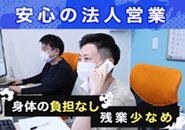 安心の法人営業

身体の負担なし

残業少なめ